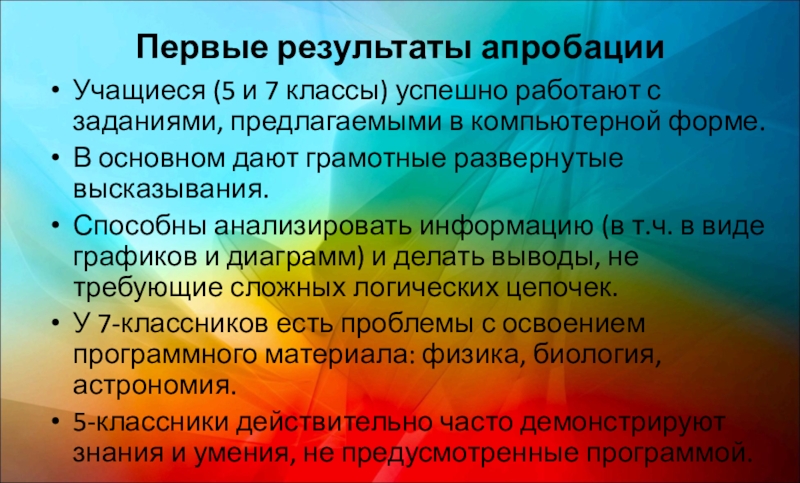 Первые результаты апробации

• Учащиеся (5 и 7 классы) успешно работают с заданиями, предлагаемыми в компьютерной форме.
• В основном дают грамотные развернутые высказывания.
• Способны анализировать информацию (в т.ч. в виде графиков и диаграмм) и делать выводы, не требующие сложных логических цепочек.
• У 7-классников есть проблемы с освоением программного материала: физика, биология, астрономия.
• 5-классники действительно часто демонстрируют знания и умения, не предусмотренные программой.